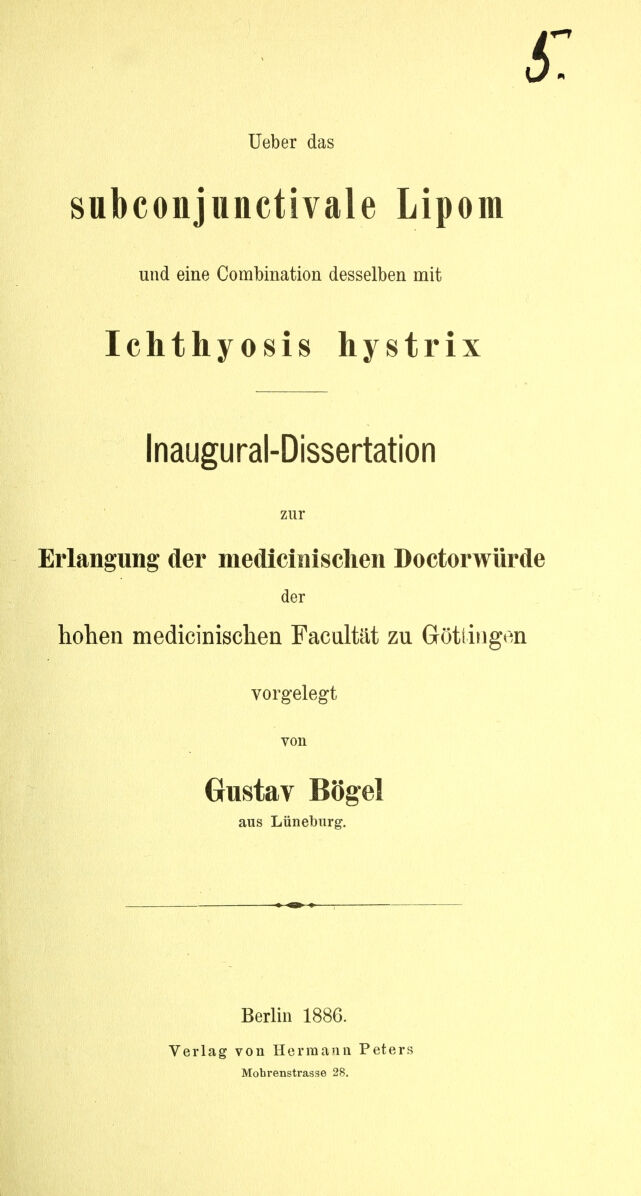 5.

Ueber das

subconjunctivale Lipom

und eine Combination desselben mit

Ichthyosis hystrix

Inaugural-Dissertation

zur

Erlangung der medicinischen Doctorwürde

der

hohen medicinischen Facultät zu Göttingen

vorgelegt

von

Gustav Bögel

aus Lüneburg.

Berlin 1886.

Verlag von Hermann Peters

Mohrenstrasse 28.